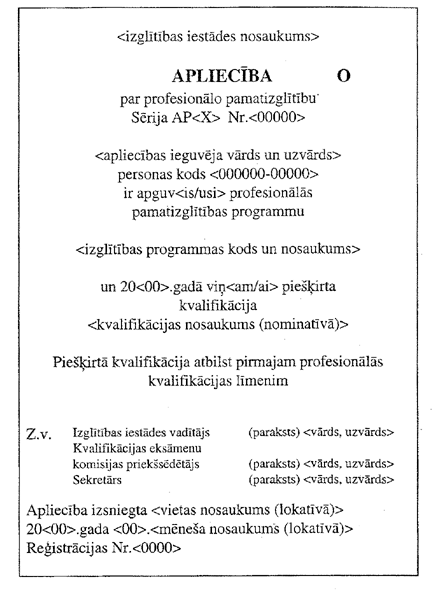 <izglītības iestādes nosaukums>

APLIECĪBA O
par profesionālo pamatizglītību
Sērija AP<X> Nr.<00000>

<apliecības ieguvēja vārds un uzvārds>
personas kods <000000-00000>
ir apguv<is/usi> profesionālās pamatizglītības programmu

<izglītības programmas kods un nosaukums>

un 20<00>.gadā viņ<am/ai> piešķirta kvalifikācija
<kvalifikācijas nosaukums (nominatīvā)>

Piešķirtā kvalifikācija atbilst pirmajam profesionālās kvalifikācijas līmenim

Z.v. Izglītības iestādes vadītājs (paraksts) <vārds, uzvārds>
Kvalifikācijas eksāmenu komisijas priekšsēdētājs (paraksts) <vārds, uzvārds>
Sekretārs (paraksts) <vārds, uzvārds>

Apliecība izsniegta <vietas nosaukums (lokatīvā)>
20<00>.gada <00>.<mēneša nosaukums (lokatīvā)>
Reģistrācijas Nr.<0000>